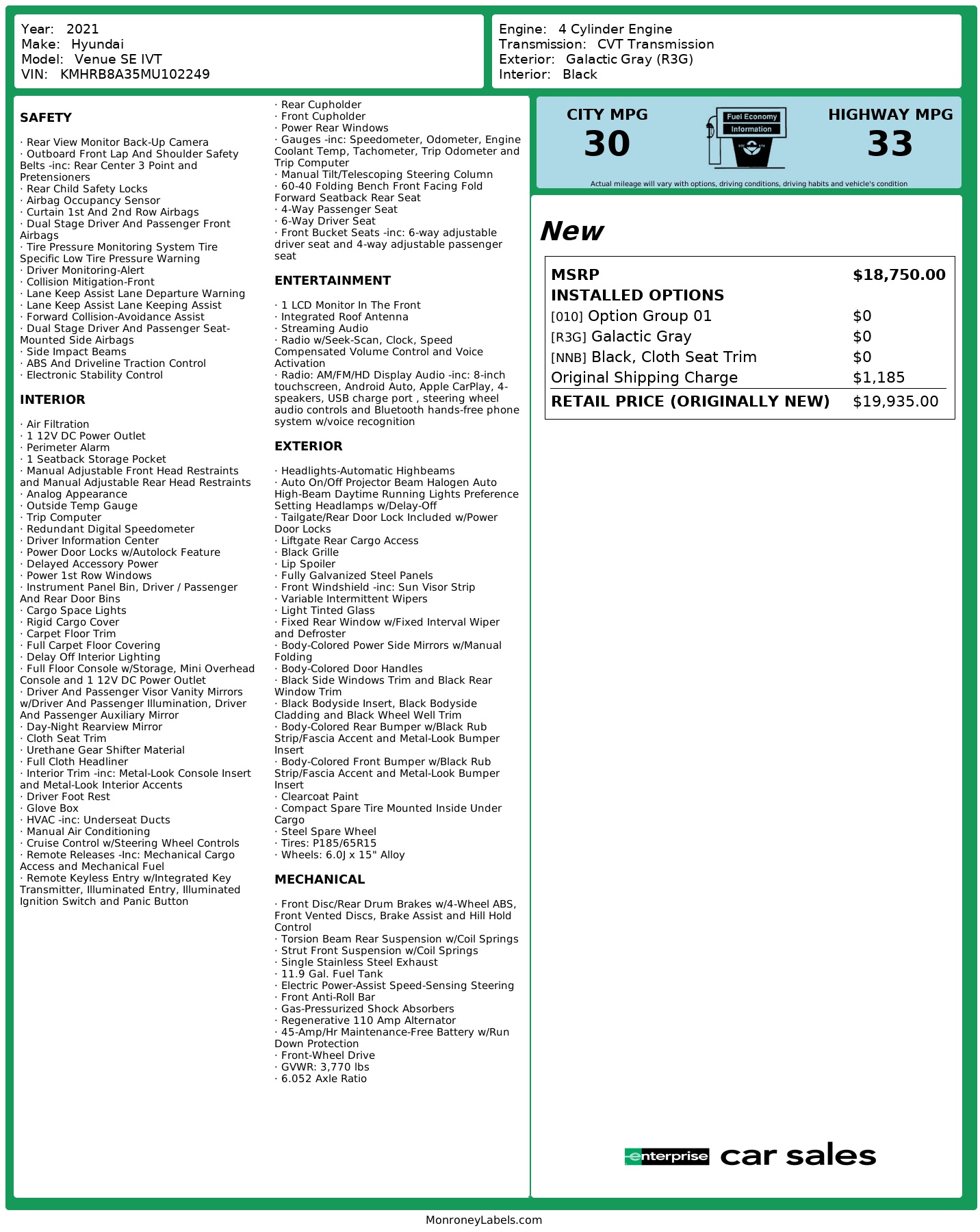 Year: 2021
Make: Hyundai
Model: Venue SE IVT
VIN: KMHRB8A35MU102249

Engine: 4 Cylinder Engine
Transmission: CVT Transmission
Exterior: Galactic Gray (R3G)
Interior: Black

SAFETY

· Rear View Monitor Back-Up Camera
· Outboard Front Lap And Shoulder Safety Belts -inc: Rear Center 3 Point and Pretensioners
· Rear Child Safety Locks
· Airbag Occupancy Sensor
· Curtain 1st And 2nd Row Airbags
· Dual Stage Driver And Passenger Front Airbags
· Tire Pressure Monitoring System Tire Specific Low Tire Pressure Warning
· Driver Monitoring-Alert
· Collision Mitigation-Front
· Lane Keep Assist Lane Departure Warning
· Lane Keep Assist Lane Keeping Assist
· Forward Collision-Avoidance Assist
· Dual Stage Driver And Passenger Seat-Mounted Side Airbags
· Side Impact Beams
· ABS And Driveline Traction Control
· Electronic Stability Control

INTERIOR

· Air Filtration
· 1 12V DC Power Outlet
· Perimeter Alarm
· 1 Seatback Storage Pocket
· Manual Adjustable Front Head Restraints and Manual Adjustable Rear Head Restraints
· Analog Appearance
· Outside Temp Gauge
· Trip Computer
· Redundant Digital Speedometer
· Driver Information Center
· Power Door Locks w/Autolock Feature
· Delayed Accessory Power
· Power 1st Row Windows
· Instrument Panel Bin, Driver / Passenger And Rear Door Bins
· Cargo Space Lights
· Rigid Cargo Cover
· Carpet Floor Trim
· Full Carpet Floor Covering
· Delay Off Interior Lighting
· Full Floor Console w/Storage, Mini Overhead Console and 1 12V DC Power Outlet
· Driver And Passenger Visor Vanity Mirrors w/Driver And Passenger Illumination, Driver And Passenger Auxiliary Mirror
· Day-Night Rearview Mirror
· Cloth Seat Trim
· Urethane Gear Shifter Material
· Full Cloth Headliner
· Interior Trim -inc: Metal-Look Console Insert and Metal-Look Interior Accents
· Driver Foot Rest
· Glove Box
· HVAC -inc: Underseat Ducts
· Manual Air Conditioning
· Cruise Control w/Steering Wheel Controls
· Remote Releases -Inc: Mechanical Cargo Access and Mechanical Fuel
· Remote Keyless Entry w/Integrated Key Transmitter, Illuminated Entry, Illuminated Ignition Switch and Panic Button
· Rear Cupholder
· Front Cupholder
· Power Rear Windows
· Gauges -inc: Speedometer, Odometer, Engine Coolant Temp, Tachometer, Trip Odometer and Trip Computer
· Manual Tilt/Telescoping Steering Column
· 60-40 Folding Bench Front Facing Fold Forward Seatback Rear Seat
· 4-Way Passenger Seat
· 6-Way Driver Seat
· Front Bucket Seats -inc: 6-way adjustable driver seat and 4-way adjustable passenger seat

ENTERTAINMENT

· 1 LCD Monitor In The Front
· Integrated Roof Antenna
· Streaming Audio
· Radio w/Seek-Scan, Clock, Speed Compensated Volume Control and Voice Activation
· Radio: AM/FM/HD Display Audio -inc: 8-inch touchscreen, Android Auto, Apple CarPlay, 4-speakers, USB charge port , steering wheel audio controls and Bluetooth hands-free phone system w/voice recognition

EXTERIOR

· Headlights-Automatic Highbeams
· Auto On/Off Projector Beam Halogen Auto High-Beam Daytime Running Lights Preference Setting Headlamps w/Delay-Off
· Tailgate/Rear Door Lock Included w/Power Door Locks
· Liftgate Rear Cargo Access
· Black Grille
· Lip Spoiler
· Fully Galvanized Steel Panels
· Front Windshield -inc: Sun Visor Strip
· Variable Intermittent Wipers
· Light Tinted Glass
· Fixed Rear Window w/Fixed Interval Wiper and Defroster
· Body-Colored Power Side Mirrors w/Manual Folding
· Body-Colored Door Handles
· Black Side Windows Trim and Black Rear Window Trim
· Black Bodyside Insert, Black Bodyside Cladding and Black Wheel Well Trim
· Body-Colored Rear Bumper w/Black Rub Strip/Fascia Accent and Metal-Look Bumper Insert
· Body-Colored Front Bumper w/Black Rub Strip/Fascia Accent and Metal-Look Bumper Insert
· Clearcoat Paint
· Compact Spare Tire Mounted Inside Under Cargo
· Steel Spare Wheel
· Tires: P185/65R15
· Wheels: 6.0J x 15" Alloy

MECHANICAL

· Front Disc/Rear Drum Brakes w/4-Wheel ABS, Front Vented Discs, Brake Assist and Hill Hold Control
· Torsion Beam Rear Suspension w/Coil Springs
· Strut Front Suspension w/Coil Springs
· Single Stainless Steel Exhaust
· 11.9 Gal. Fuel Tank
· Electric Power-Assist Speed-Sensing Steering
· Front Anti-Roll Bar
· Gas-Pressurized Shock Absorbers
· Regenerative 110 Amp Alternator
· 45-Amp/Hr Maintenance-Free Battery w/Run Down Protection
· Front-Wheel Drive
· GVWR: 3,770 lbs
· 6.052 Axle Ratio

CITY MPG
30
Fuel Economy Information
HIGHWAY MPG
33
Actual mileage will vary with options, driving conditions, driving habits and vehicle's condition

New

| MSRP | $18,750.00 |
|---|---|
| INSTALLED OPTIONS | |
| [010] Option Group 01 | $0 |
| [R3G] Galactic Gray | $0 |
| [NNB] Black, Cloth Seat Trim | $0 |
| Original Shipping Charge | $1,185 |
| RETAIL PRICE (ORIGINALLY NEW) | $19,935.00 |

enterprise car sales

MonroneyLabels.com